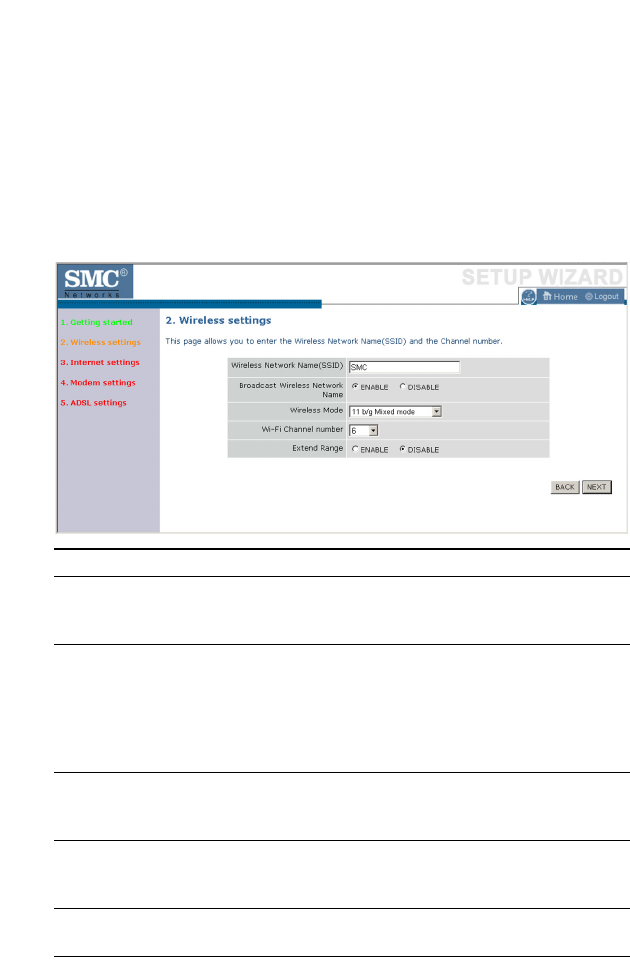 SMC®
Networks

SETUP WIZARD

Home Logout

1. Getting started
2. Wireless settings
3. Internet settings
4. Modem settings
5. ADSL settings

2. Wireless settings

This page allows you to enter the Wireless Network Name(SSID) and the Channel number.

| | |
|---|---|
| Wireless Network Name(SSID) | SMC |
| Broadcast Wireless Network Name | ENABLE DISABLE |
| Wireless Mode | 11 b/g Mixed mode |
| Wi-Fi Channel number | 6 |
| Extend Range | ENABLE DISABLE |

BACK NEXT